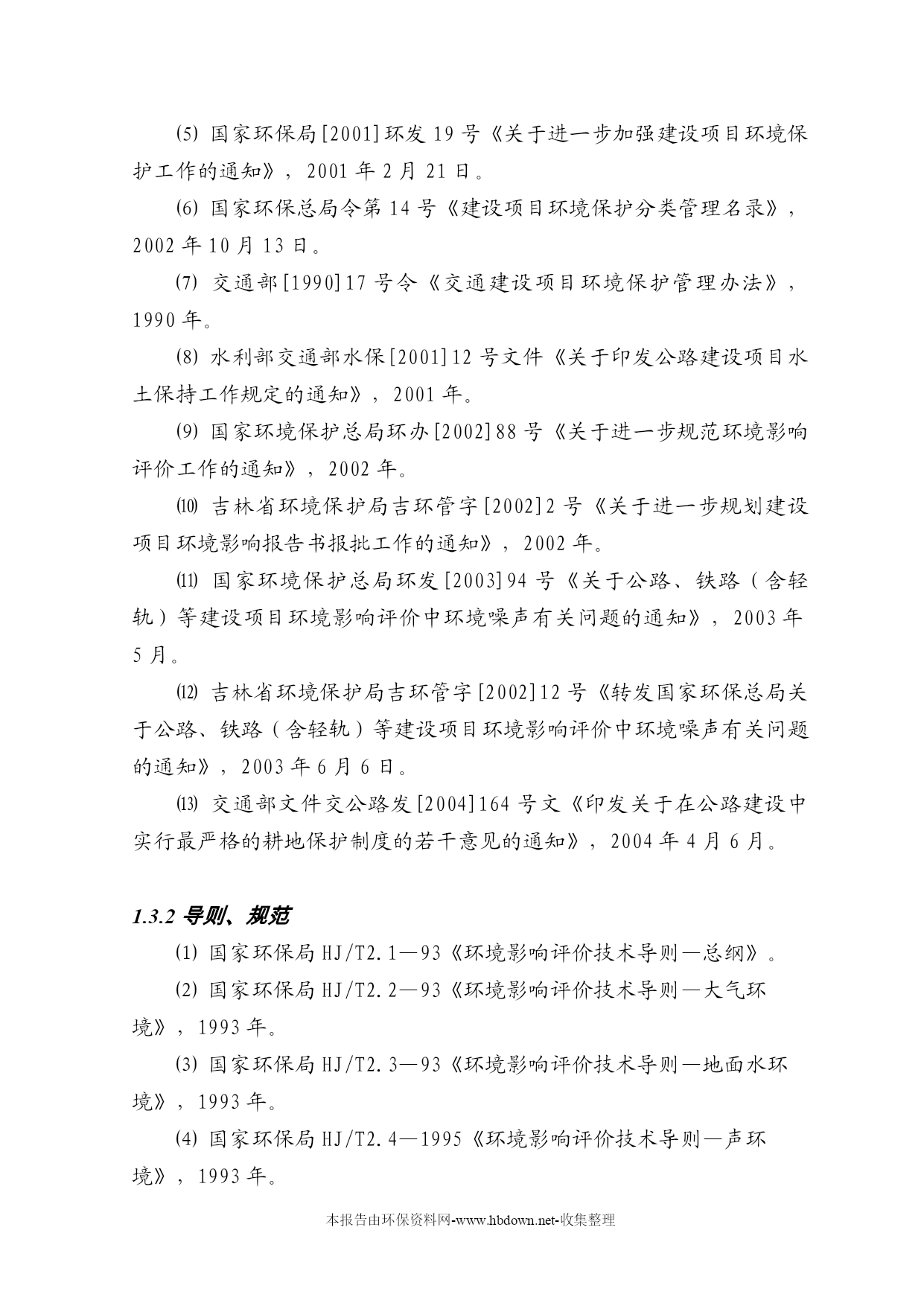 ⑸ 国家环保局[2001]环发 19 号《关于进一步加强建设项目环境保护工作的通知》，2001 年 2 月 21 日。

⑹ 国家环保总局令第 14 号《建设项目环境保护分类管理名录》，2002 年 10 月 13 日。

⑺ 交通部[1990]17 号令《交通建设项目环境保护管理办法》，1990 年。

⑻ 水利部交通部水保[2001]12 号文件《关于印发公路建设项目水土保持工作规定的通知》，2001 年。

⑼ 国家环境保护总局环办[2002]88 号《关于进一步规范环境影响评价工作的通知》，2002 年。

⑽ 吉林省环境保护局吉环管字[2002]2 号《关于进一步规划建设项目环境影响报告书报批工作的通知》，2002 年。

⑾ 国家环境保护总局环发[2003]94 号《关于公路、铁路（含轻轨）等建设项目环境影响评价中环境噪声有关问题的通知》，2003 年 5 月。

⑿ 吉林省环境保护局吉环管字[2002]12 号《转发国家环保总局关于公路、铁路（含轻轨）等建设项目环境影响评价中环境噪声有关问题的通知》，2003 年 6 月 6 日。

⒀ 交通部文件交公路发[2004]164 号文《印发关于在公路建设中实行最严格的耕地保护制度的若干意见的通知》，2004 年 4 月 6 月。

1.3.2 导则、规范

⑴ 国家环保局 HJ/T2.1—93《环境影响评价技术导则—总纲》。

⑵ 国家环保局 HJ/T2.2—93《环境影响评价技术导则—大气环境》，1993 年。

⑶ 国家环保局 HJ/T2.3—93《环境影响评价技术导则—地面水环境》，1993 年。

⑷ 国家环保局 HJ/T2.4—1995《环境影响评价技术导则—声环境》，1993 年。

本报告由环保资料网-www.hbdown.net-收集整理